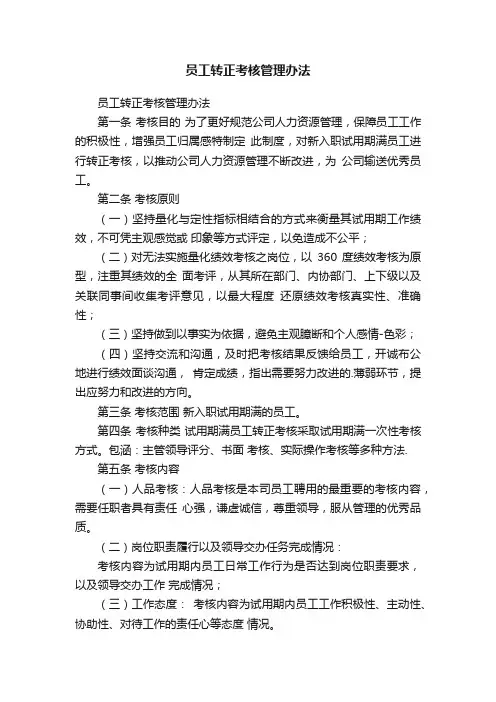 员工转正考核管理办法

员工转正考核管理办法

第一条 考核目的 为了更好规范公司人力资源管理，保障员工工作的积极性，增强员工归属感特制定 此制度，对新入职试用期满员工进行转正考核，以推动公司人力资源管理不断改进，为 公司输送优秀员工。

第二条 考核原则

（一）坚持量化与定性指标相结合的方式来衡量其试用期工作绩效，不可凭主观感觉或 印象等方式评定，以免造成不公平；

（二）对无法实施量化绩效考核之岗位，以 360 度绩效考核为原型，注重其绩效的全 面考评，从其所在部门、内协部门、上下级以及关联同事间收集考评意见，以最大程度 还原绩效考核真实性、准确性；

（三）坚持做到以事实为依据，避免主观臆断和个人感情-色彩；

（四）坚持交流和沟通，及时把考核结果反馈给员工，开诚布公地进行绩效面谈沟通， 肯定成绩，指出需要努力改进的.薄弱环节，提出应努力和改进的方向。

第三条 考核范围 新入职试用期满的员工。

第四条 考核种类 试用期满员工转正考核采取试用期满一次性考核方式。包涵：主管领导评分、书面 考核、实际操作考核等多种方法.

第五条 考核内容

（一）人品考核：人品考核是本司员工聘用的最重要的考核内容，需要任职者具有责任 心强，谦虚诚信，尊重领导，服从管理的优秀品质。

（二）岗位职责履行以及领导交办任务完成情况：

考核内容为试用期内员工日常工作行为是否达到岗位职责要求，以及领导交办工作 完成情况；

（三）工作态度： 考核内容为试用期内员工工作积极性、主动性、协助性、对待工作的责任心等态度 情况。